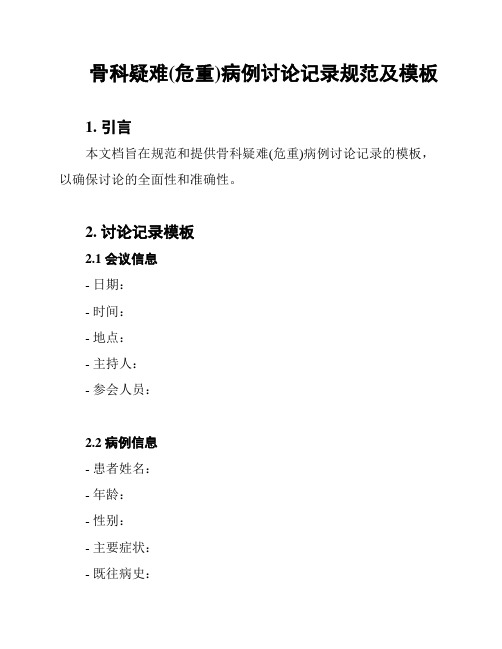 骨科疑难(危重)病例讨论记录规范及模板

1. 引言

本文档旨在规范和提供骨科疑难(危重)病例讨论记录的模板，以确保讨论的全面性和准确性。

2. 讨论记录模板

2.1 会议信息

- 日期：

- 时间：

- 地点：

- 主持人：

- 参会人员：

2.2 病例信息

- 患者姓名：

- 年龄：

- 性别：

- 主要症状：

- 既往病史：